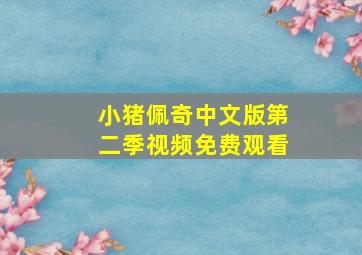 小猪佩奇中文版第二季视频免费观看